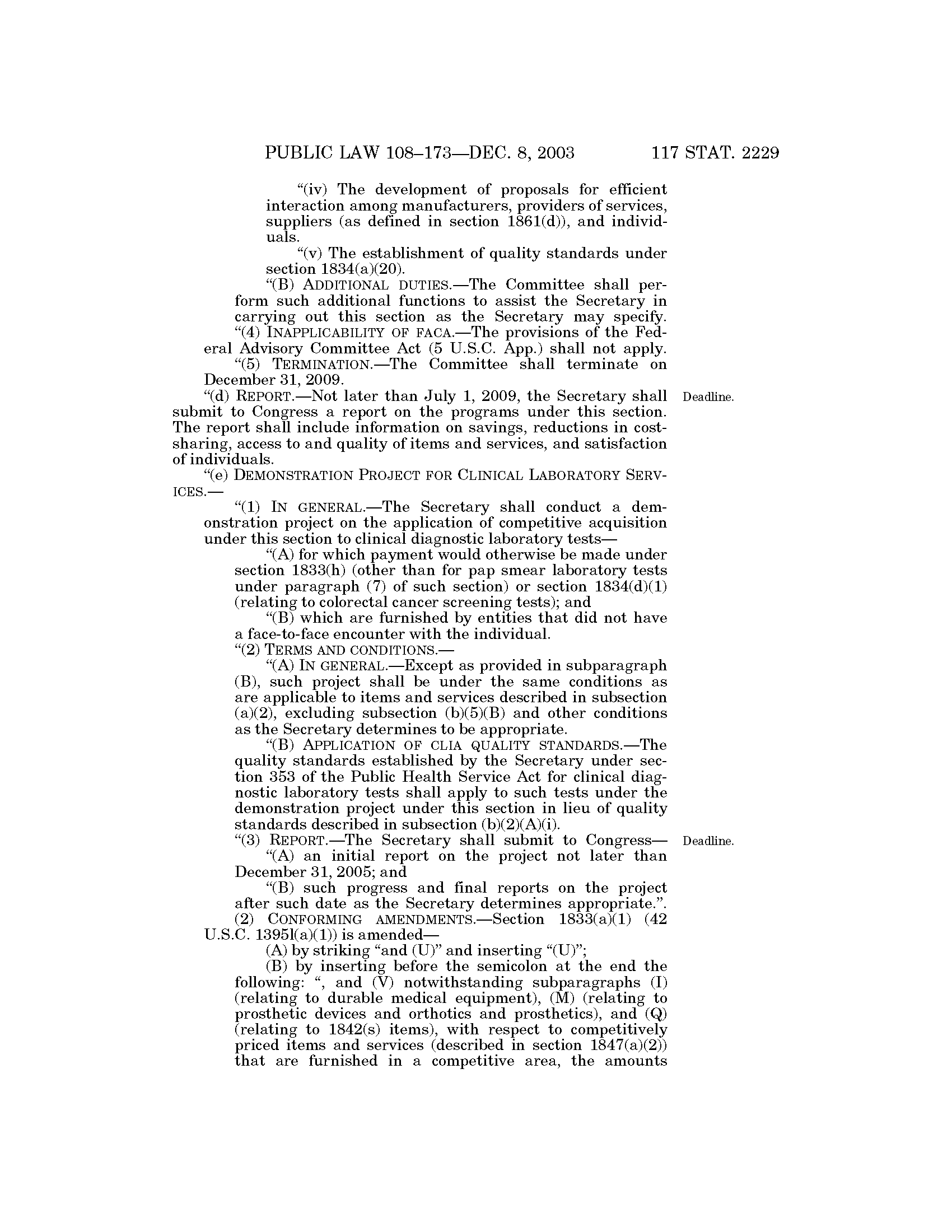 PUBLIC LAW 108–173—DEC. 8, 2003 117 STAT. 2229

"(iv) The development of proposals for efficient interaction among manufacturers, providers of services, suppliers (as defined in section 1861(d)), and individuals.

"(v) The establishment of quality standards under section 1834(a)(20).

"(B) ADDITIONAL DUTIES.—The Committee shall perform such additional functions to assist the Secretary in carrying out this section as the Secretary may specify.

"(4) INAPPLICABILITY OF FACA.—The provisions of the Federal Advisory Committee Act (5 U.S.C. App.) shall not apply.

"(5) TERMINATION.—The Committee shall terminate on December 31, 2009.

"(d) REPORT.—Not later than July 1, 2009, the Secretary shall submit to Congress a report on the programs under this section. The report shall include information on savings, reductions in cost-sharing, access to and quality of items and services, and satisfaction of individuals.

Deadline.

"(e) DEMONSTRATION PROJECT FOR CLINICAL LABORATORY SERVICES.—

"(1) IN GENERAL.—The Secretary shall conduct a demonstration project on the application of competitive acquisition under this section to clinical diagnostic laboratory tests—

"(A) for which payment would otherwise be made under section 1833(h) (other than for pap smear laboratory tests under paragraph (7) of such section) or section 1834(d)(1) (relating to colorectal cancer screening tests); and

"(B) which are furnished by entities that did not have a face-to-face encounter with the individual.

"(2) TERMS AND CONDITIONS.—

"(A) IN GENERAL.—Except as provided in subparagraph (B), such project shall be under the same conditions as are applicable to items and services described in subsection (a)(2), excluding subsection (b)(5)(B) and other conditions as the Secretary determines to be appropriate.

"(B) APPLICATION OF CLIA QUALITY STANDARDS.—The quality standards established by the Secretary under section 353 of the Public Health Service Act for clinical diagnostic laboratory tests shall apply to such tests under the demonstration project under this section in lieu of quality standards described in subsection (b)(2)(A)(i).

"(3) REPORT.—The Secretary shall submit to Congress—

Deadline.

"(A) an initial report on the project not later than December 31, 2005; and

"(B) such progress and final reports on the project after such date as the Secretary determines appropriate.".

(2) CONFORMING AMENDMENTS.—Section 1833(a)(1) (42 U.S.C. 1395l(a)(1)) is amended—

(A) by striking "and (U)" and inserting "(U)";

(B) by inserting before the semicolon at the end the following: ", and (V) notwithstanding subparagraphs (I) (relating to durable medical equipment), (M) (relating to prosthetic devices and orthotics and prosthetics), and (Q) (relating to 1842(s) items), with respect to competitively priced items and services (described in section 1847(a)(2)) that are furnished in a competitive area, the amounts